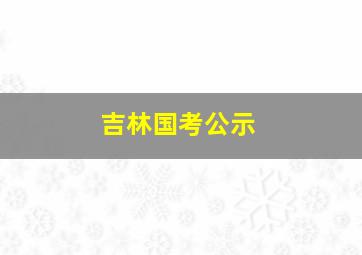 吉林国考公示